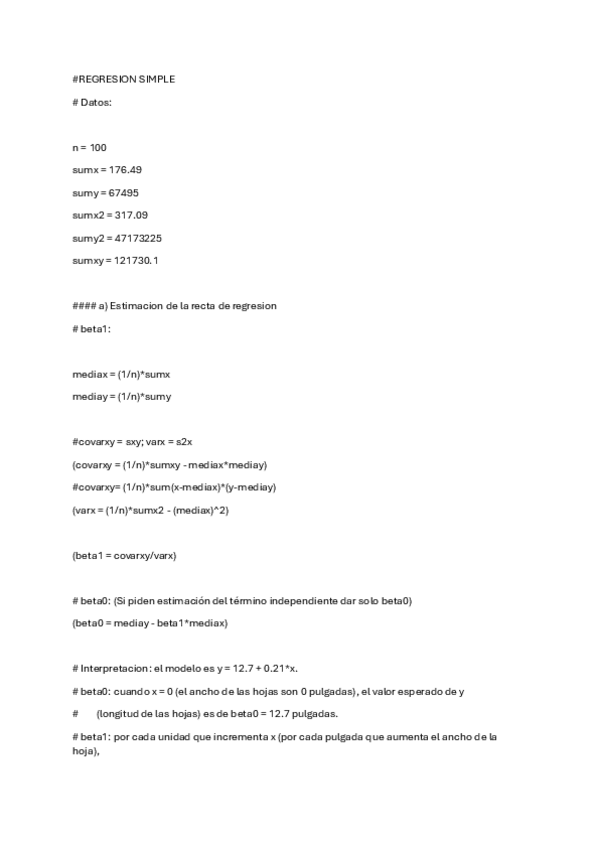 #REGRESION SIMPLE

# Datos:

n = 100

sumx = 176.49

sumy = 67495

sumx2 = 317.09

sumy2 = 47173225

sumxy = 121730.1

#### a) Estimacion de la recta de regresion

# beta1:

mediax = (1/n)*sumx

mediay = (1/n)*sumy

#covarxy = sxy; varx = s2x

(covarxy = (1/n)*sumxy - mediax*mediay)

#covarxy= (1/n)*sum(x-mediax)*(y-mediay)

(varx = (1/n)*sumx2 - (mediax)^2)

(beta1 = covarxy/varx)

# beta0: (Si piden estimación del término independiente dar solo beta0)

(beta0 = mediay - beta1*mediax)

# Interpretacion: el modelo es y = 12.7 + 0.21*x.

# beta0: cuando x = 0 (el ancho de las hojas son 0 pulgadas), el valor esperado de y

# (longitud de las hojas) es de beta0 = 12.7 pulgadas.

# beta1: por cada unidad que incrementa x (por cada pulgada que aumenta el ancho de la hoja),